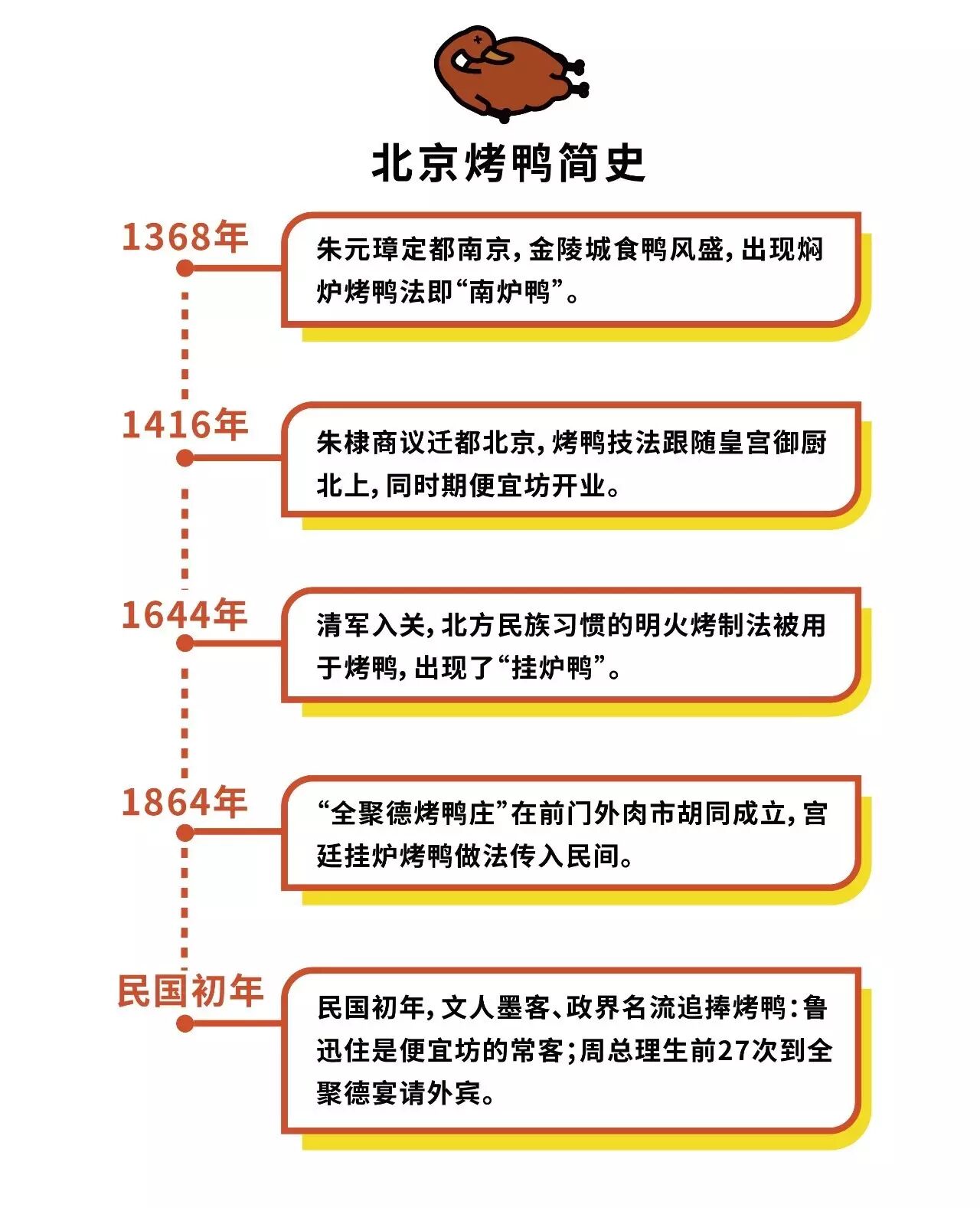 北京烤鸭简史

1368年

朱元璋定都南京，金陵城食鸭风盛，出现焖炉烤鸭法即“南炉鸭”。

1416年

朱棣商议迁都北京，烤鸭技法跟随皇宫御厨北上，同时期便宜坊开业。

1644年

清军入关，北方民族习惯的明火烤制法被用于烤鸭，出现了“挂炉鸭”。

1864年

“全聚德烤鸭庄”在前门外肉市胡同成立，宫廷挂炉烤鸭做法传入民间。

民国初年

民国初年，文人墨客、政界名流追捧烤鸭：鲁迅住是便宜坊的常客；周总理生前27次到全聚德宴请外宾。